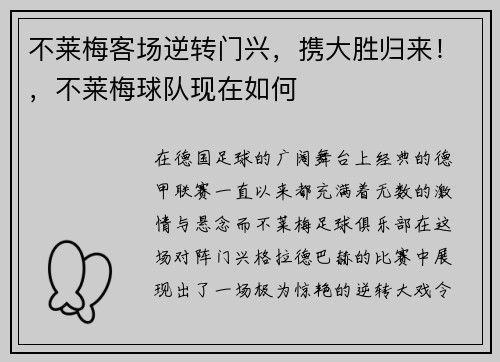 不莱梅客场逆转门兴，携大胜归来！，不莱梅球队现在如何

在德国足球的广阔舞台上经典的德甲联赛一直以来都充满着无数的激情与悬念而不莱梅足球俱乐部在这场对阵门兴格拉德巴赫的比赛中展现出了一场极为惊艳的逆转大戏令